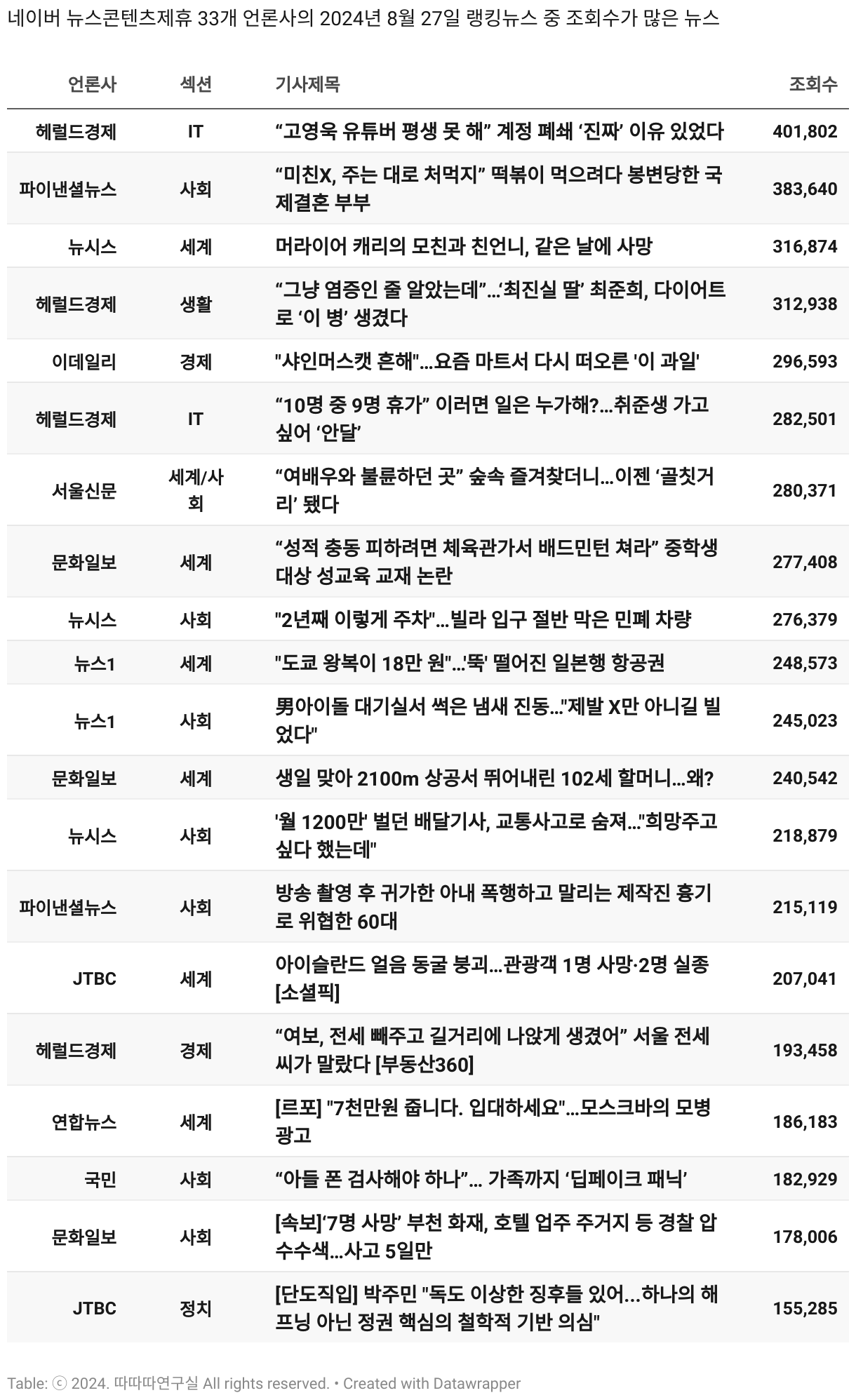 네이버 뉴스콘텐츠제휴 33개 언론사의 2024년 8월 27일 랭킹뉴스 중 조회수가 많은 뉴스

| 언론사 | 섹션 | 기사제목 | 조회수 |
|---|---|---|---|
| 헤럴드경제 | IT | “고영욱 유튜버 평생 못 해” 계정 폐쇄 ‘진짜’ 이유 있었다 | 401,802 |
| 파이낸셜뉴스 | 사회 | “미친X, 주는 대로 처먹지” 떡볶이 먹으려다 봉변당한 국제결혼 부부 | 383,640 |
| 뉴시스 | 세계 | 머라이어 캐리의 모친과 친언니, 같은 날에 사망 | 316,874 |
| 헤럴드경제 | 생활 | “그냥 염증인 줄 알았는데”…‘최진실 딸’ 최준희, 다이어트로 ‘이 병’ 생겼다 | 312,938 |
| 이데일리 | 경제 | "샤인머스캣 흔해"…요즘 마트서 다시 떠오른 '이 과일' | 296,593 |
| 헤럴드경제 | IT | “10명 중 9명 휴가” 이러면 일은 누가해?…취준생 가고 싶어 ‘안달’ | 282,501 |
| 서울신문 | 세계/사회 | “여배우와 불륜하던 곳” 숲속 즐겨찾더니…이젠 ‘골칫거리’ 됐다 | 280,371 |
| 문화일보 | 세계 | “성적 충동 피하려면 체육관가서 배드민턴 쳐라” 중학생 대상 성교육 교재 논란 | 277,408 |
| 뉴시스 | 사회 | "2년째 이렇게 주차"…빌라 입구 절반 막은 민폐 차량 | 276,379 |
| 뉴스1 | 세계 | "도쿄 왕복이 18만 원"…'뚝' 떨어진 일본행 항공권 | 248,573 |
| 뉴스1 | 사회 | 男아이돌 대기실서 썩은 냄새 진동…"제발 X만 아니길 빌었다" | 245,023 |
| 문화일보 | 세계 | 생일 맞아 2100m 상공서 뛰어내린 102세 할머니…왜? | 240,542 |
| 뉴시스 | 사회 | '월 1200만' 벌던 배달기사, 교통사고로 숨져…"희망주고 싶다 했는데" | 218,879 |
| 파이낸셜뉴스 | 사회 | 방송 촬영 후 귀가한 아내 폭행하고 말리는 제작진 흉기로 위협한 60대 | 215,119 |
| JTBC | 세계 | 아이슬란드 얼음 동굴 붕괴…관광객 1명 사망·2명 실종 [소셜픽] | 207,041 |
| 헤럴드경제 | 경제 | “여보, 전세 빼주고 길거리에 나앉게 생겼어” 서울 전세 씨가 말랐다 [부동산360] | 193,458 |
| 연합뉴스 | 세계 | [르포] "7천만원 줍니다. 입대하세요"…모스크바의 모병 광고 | 186,183 |
| 국민 | 사회 | “아들 폰 검사해야 하나”… 가족까지 ‘딥페이크 패닉’ | 182,929 |
| 문화일보 | 사회 | [속보]‘7명 사망’ 부천 화재, 호텔 업주 주거지 등 경찰 압수수색…사고 5일만 | 178,006 |
| JTBC | 정치 | [단도직입] 박주민 "독도 이상한 징후들 있어…하나의 해프닝 아닌 정권 핵심의 철학적 기반 의심" | 155,285 |

Table: ⓒ 2024. 따따따연구실 All rights reserved. • Created with Datawrapper